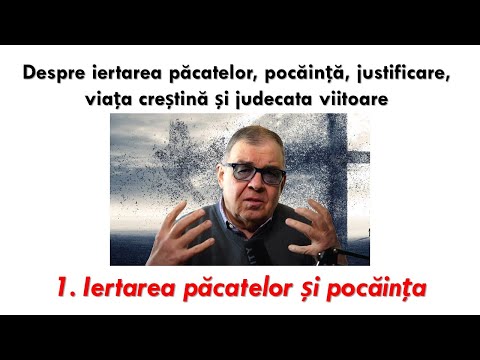 Despre iertarea păcatelor, pocăință, justificare, viața creștină și judecata viitoare

1. Iertarea păcatelor și pocăința